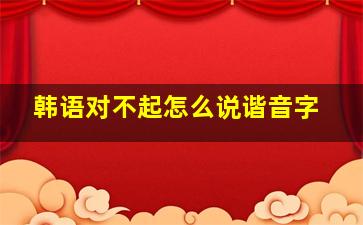 韩语对不起怎么说谐音字